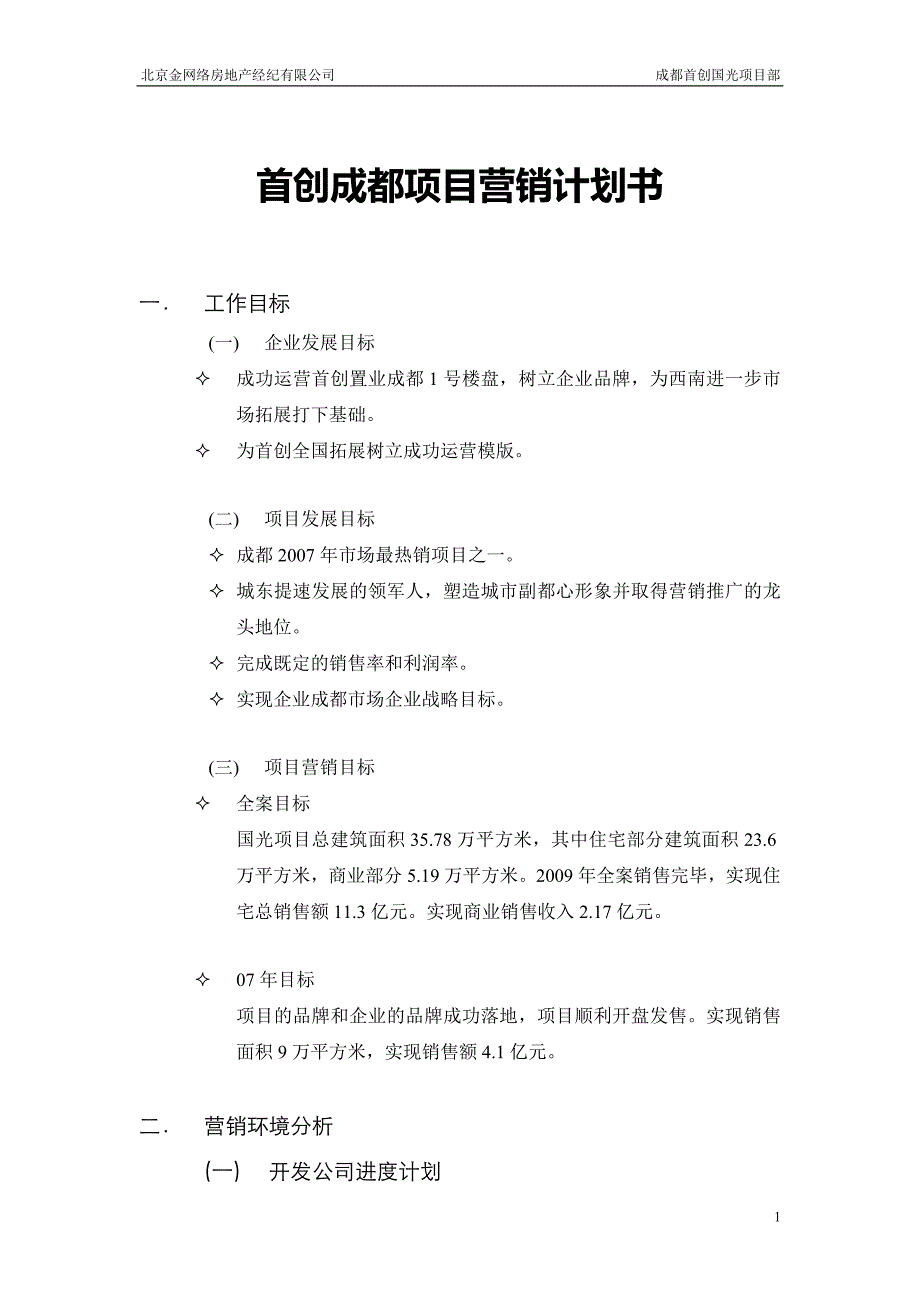 北京金网络房地产经纪有限公司　　成都首创国光项目部

首创成都项目营销计划书

一.　工作目标

(一)　企业发展目标

✧ 成功运营首创置业成都 1 号楼盘，树立企业品牌，为西南进一步市场拓展打下基础。

✧ 为首创全国拓展树立成功运营模版。

(二)　项目发展目标

✧ 成都 2007 年市场最热销项目之一。

✧ 城东提速发展的领军人，塑造城市副都心形象并取得营销推广的龙头地位。

✧ 完成既定的销售率和利润率。

✧ 实现企业成都市场企业战略目标。

(三)　项目营销目标

✧ 全案目标

国光项目总建筑面积 35.78 万平方米，其中住宅部分建筑面积 23.6 万平方米，商业部分 5.19 万平方米。2009 年全案销售完毕，实现住宅总销售额 11.3 亿元。实现商业销售收入 2.17 亿元。

✧ 07 年目标

项目的品牌和企业的品牌成功落地，项目顺利开盘发售。实现销售面积 9 万平方米，实现销售额 4.1 亿元。

二.　营销环境分析

(一)　开发公司进度计划

1